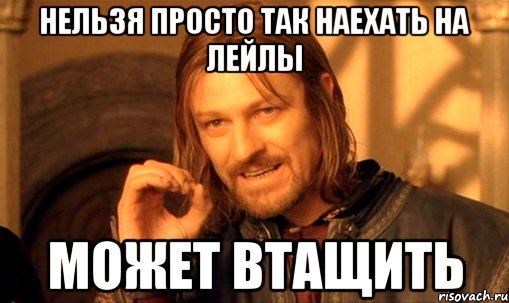 НЕЛЬЗЯ ПРОСТО ТАК НАЕХАТЬ НА ЛЕЙЛЫ

МОЖЕТ ВТАЩИТЬ

risovach.ru